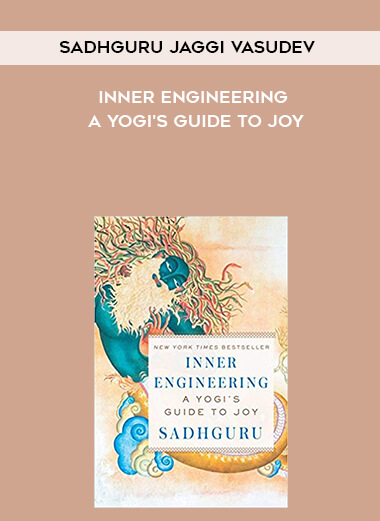 SADHGURU JAGGI VASUDEV

INNER ENGINEERING
A YOGI'S GUIDE TO JOY

NEW YORK TIMES BESTSELLER

INNER ENGINEERING

A YOGI'S GUIDE TO JOY

SADHGURU